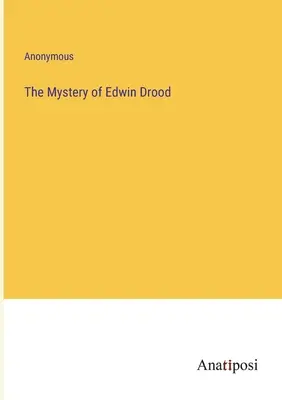 Anonymous

The Mystery of Edwin Drood

Anatiposi